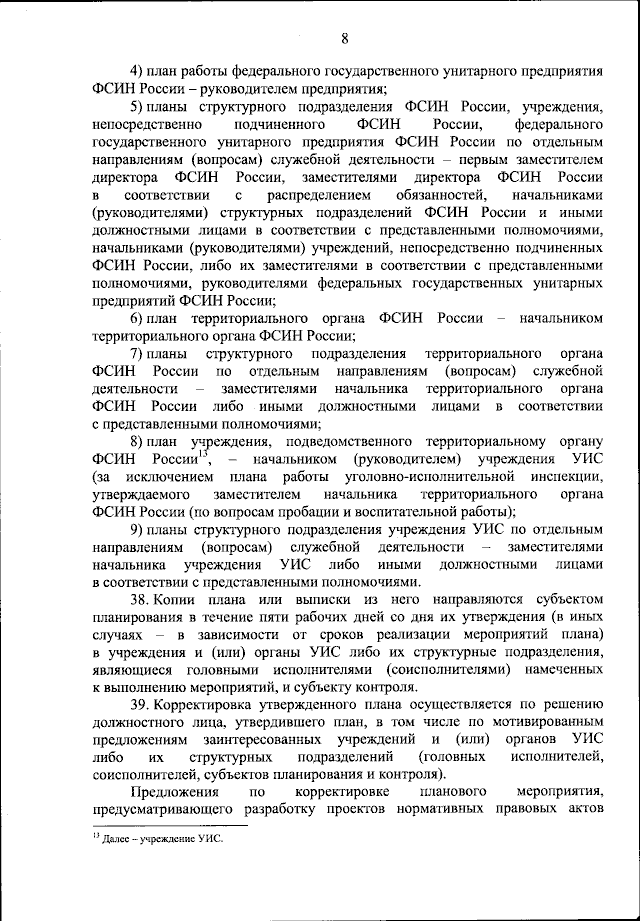 8

4) план работы федерального государственного унитарного предприятия ФСИН России – руководителем предприятия;

5) планы структурного подразделения ФСИН России, учреждения, непосредственно подчиненного ФСИН России, федерального государственного унитарного предприятия ФСИН России по отдельным направлениям (вопросам) служебной деятельности – первым заместителем директора ФСИН России, заместителями директора ФСИН России в соответствии с распределением обязанностей, начальниками (руководителями) структурных подразделений ФСИН России и иными должностными лицами в соответствии с представленными полномочиями, начальниками (руководителями) учреждений, непосредственно подчиненных ФСИН России, либо их заместителями в соответствии с представленными полномочиями, руководителями федеральных государственных унитарных предприятий ФСИН России;

6) план территориального органа ФСИН России – начальником территориального органа ФСИН России;

7) планы структурного подразделения территориального органа ФСИН России по отдельным направлениям (вопросам) служебной деятельности – заместителями начальника территориального органа ФСИН России либо иными должностными лицами в соответствии с представленными полномочиями;

8) план учреждения, подведомственного территориальному органу ФСИН России$^{13}$, – начальником (руководителем) учреждения УИС (за исключением плана работы уголовно-исполнительной инспекции, утверждаемого заместителем начальника территориального органа ФСИН России (по вопросам пробации и воспитательной работы);

9) планы структурного подразделения учреждения УИС по отдельным направлениям (вопросам) служебной деятельности – заместителями начальника учреждения УИС либо иными должностными лицами в соответствии с представленными полномочиями.

38. Копии плана или выписки из него направляются субъектом планирования в течение пяти рабочих дней со дня их утверждения (в иных случаях – в зависимости от сроков реализации мероприятий плана) в учреждения и (или) органы УИС либо их структурные подразделения, являющиеся головными исполнителями (соисполнителями) намеченных к выполнению мероприятий, и субъекту контроля.

39. Корректировка утвержденного плана осуществляется по решению должностного лица, утвердившего план, в том числе по мотивированным предложениям заинтересованных учреждений и (или) органов УИС либо их структурных подразделений (головных исполнителей, соисполнителей, субъектов планирования и контроля).

Предложения по корректировке планового мероприятия, предусматривающего разработку проектов нормативных правовых актов

$^{13}$ Далее – учреждение УИС.